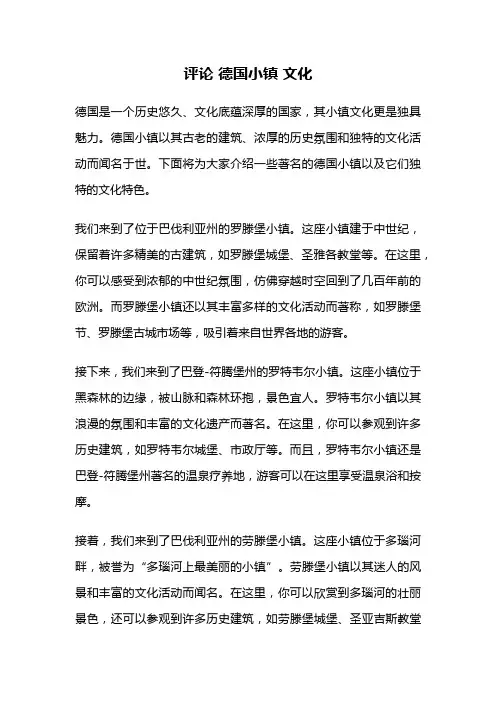 评论 德国小镇 文化

德国是一个历史悠久、文化底蕴深厚的国家，其小镇文化更是独具魅力。德国小镇以其古老的建筑、浓厚的历史氛围和独特的文化活动而闻名于世。下面将为大家介绍一些著名的德国小镇以及它们独特的文化特色。

我们来到了位于巴伐利亚州的罗滕堡小镇。这座小镇建于中世纪，保留着许多精美的古建筑，如罗滕堡城堡、圣雅各教堂等。在这里，你可以感受到浓郁的中世纪氛围，仿佛穿越时空回到了几百年前的欧洲。而罗滕堡小镇还以其丰富多样的文化活动而著称，如罗滕堡节、罗滕堡古城市场等，吸引着来自世界各地的游客。

接下来，我们来到了巴登-符腾堡州的罗特韦尔小镇。这座小镇位于黑森林的边缘，被山脉和森林环抱，景色宜人。罗特韦尔小镇以其浪漫的氛围和丰富的文化遗产而著名。在这里，你可以参观到许多历史建筑，如罗特韦尔城堡、市政厅等。而且，罗特韦尔小镇还是巴登-符腾堡州著名的温泉疗养地，游客可以在这里享受温泉浴和按摩。

接着，我们来到了巴伐利亚州的劳滕堡小镇。这座小镇位于多瑙河畔，被誉为“多瑙河上最美丽的小镇”。劳滕堡小镇以其迷人的风景和丰富的文化活动而闻名。在这里，你可以欣赏到多瑙河的壮丽景色，还可以参观到许多历史建筑，如劳滕堡城堡、圣亚吉斯教堂